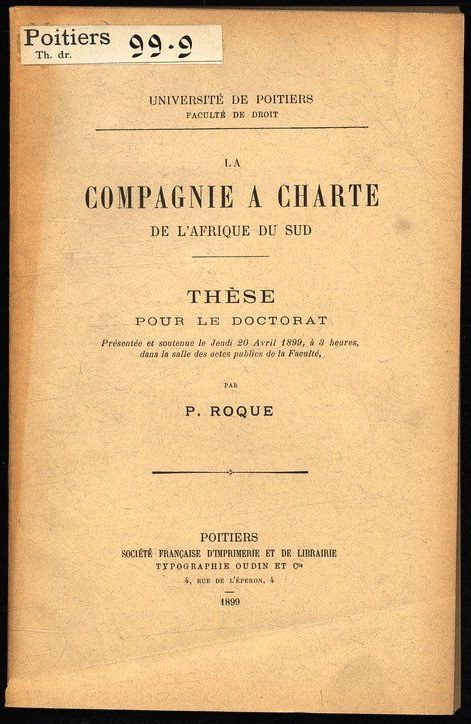 Poitiers
Th. dr.
99.9

UNIVERSITÉ DE POITIERS
FACULTÉ DE DROIT

LA
COMPAGNIE A CHARTE
DE L'AFRIQUE DU SUD

THÈSE
POUR LE DOCTORAT
Présentée et soutenue le Jeudi 20 Avril 1899, à 3 heures, dans la salle des actes publics de la Faculté,

PAR
P. ROQUE

POITIERS
SOCIÉTÉ FRANÇAISE D'IMPRIMERIE ET DE LIBRAIRIE
TYPOGRAPHIE OUDIN ET Cie
4, RUE DE L'ÉPERON, 4
1899